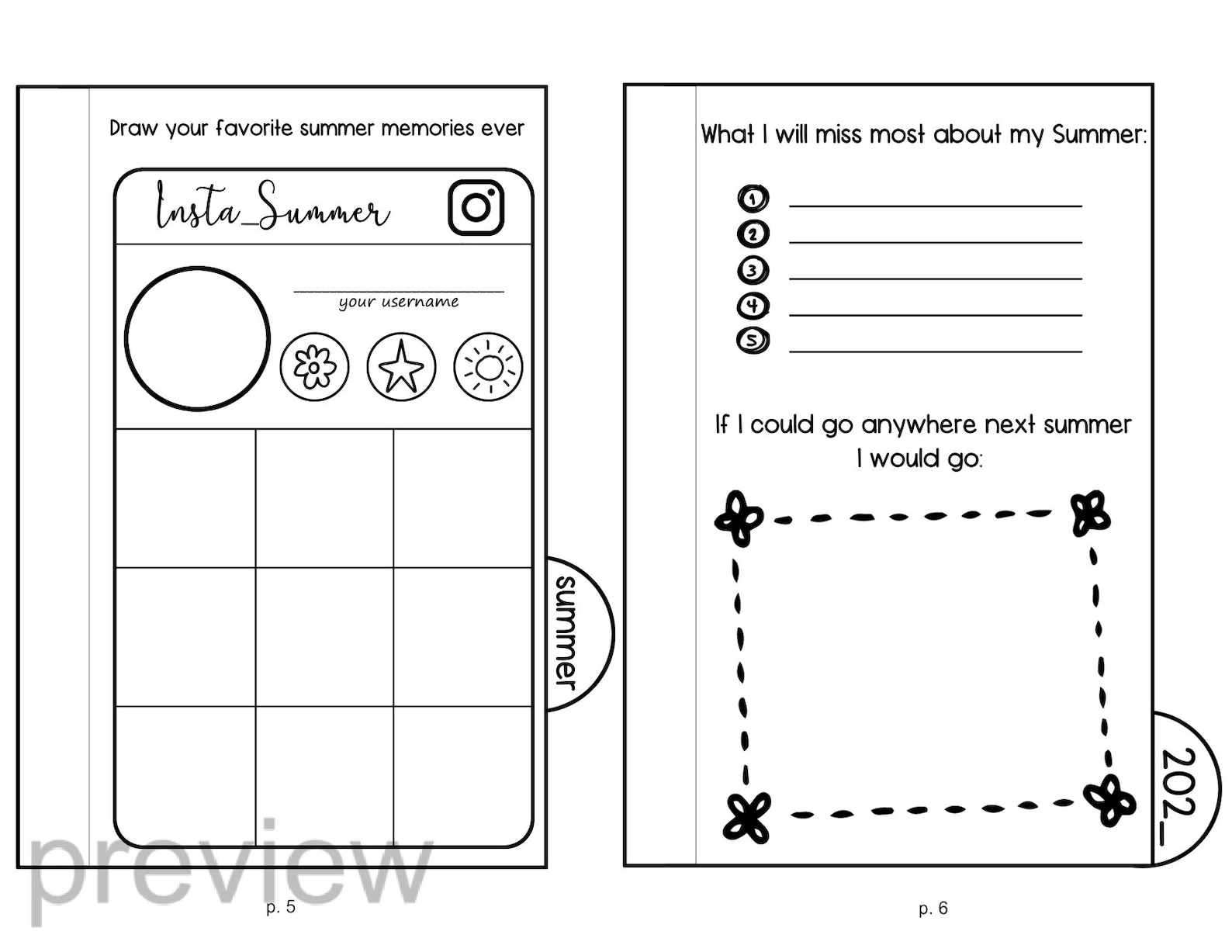 Draw your favorite summer memories ever

Insta_Summer

your username

summer

preview

p. 5

What I will miss most about my Summer:

1
2
3
4
5

If I could go anywhere next summer I would go:

202_

p. 6